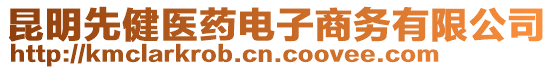 昆明先健医药电子商务有限公司
http://kmclarkrob.cn.coovee.com